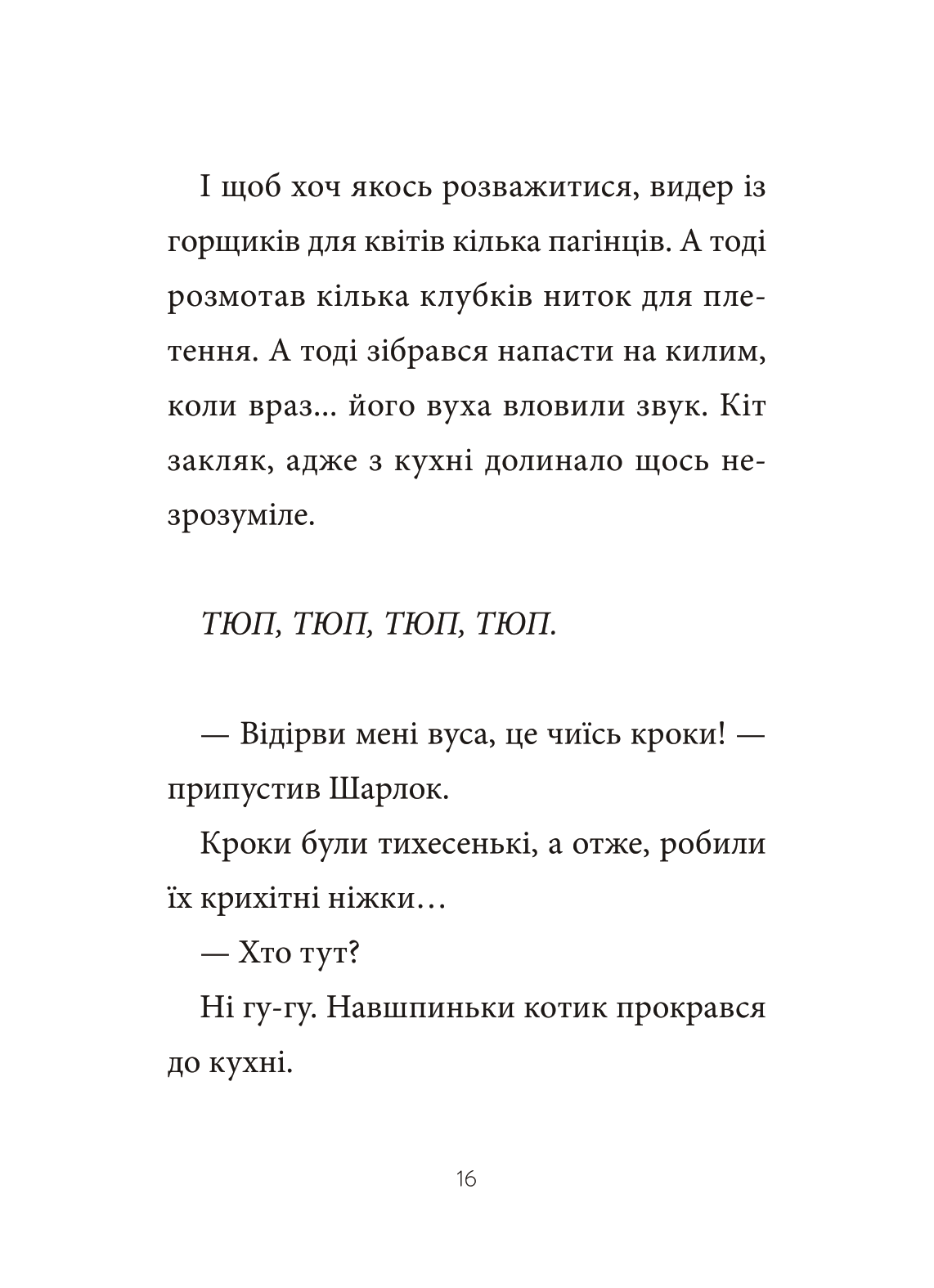 І щоб хоч якось розважитися, видер із горщиків для квітів кілька пагінців. А тоді розмотав кілька клубків ниток для плетення. А тоді зібрався напасти на килим, коли враз... його вуха вловили звук. Кіт закляк, адже з кухні долинало щось незрозуміле.

ТЮП, ТЮП, ТЮП, ТЮП.

— Відірви мені вуса, це чиїсь кроки! — припустив Шарлок.

Кроки були тихесенькі, а отже, робили їх крихітні ніжки…

— Хто тут?

Ні гу-гу. Навшпиньки котик прокрався до кухні.

16